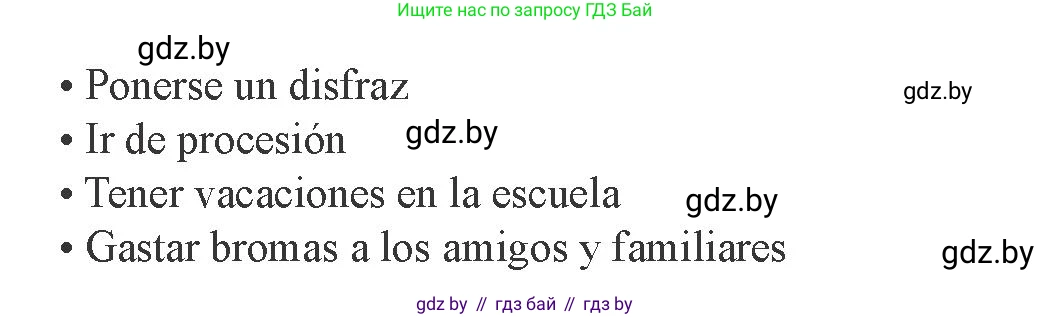 Ищите нас по запросу ГДЗ Бай

gdz.by

• Ponerse un disfraz

gdz.by

• Ir de procesión

gdz.by

• Tener vacaciones en la escuela

gdz.by

• Gastar bromas a los amigos y familiares

gdz.by

gdz by // гдз бай // гдз by